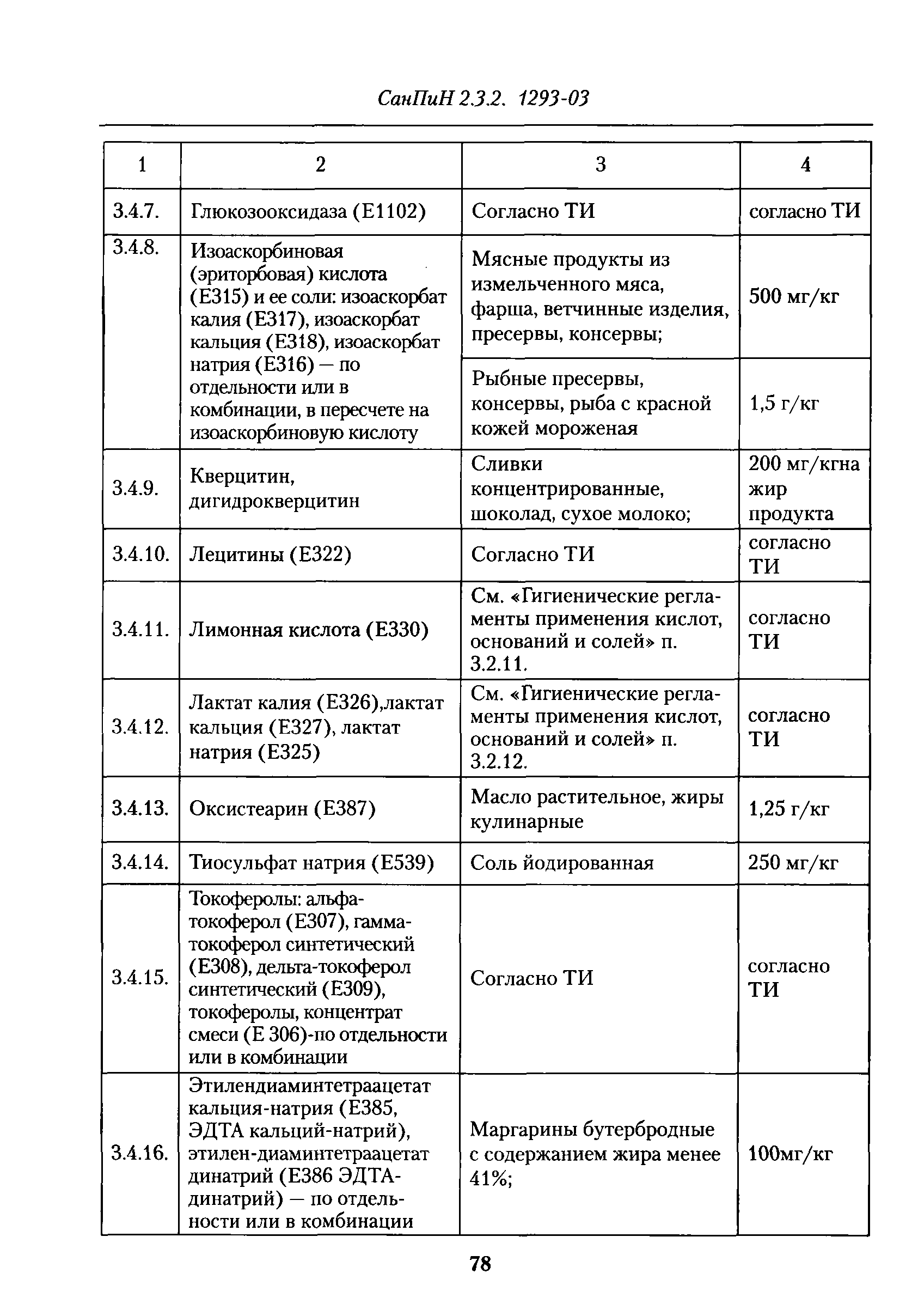 СанПиН 2.3.2. 1293-03

| 1 | 2 | 3 | 4 |
|---|---|---|---|
| 3.4.7. | Глюкозооксидаза (Е1102) | Согласно ТИ | согласно ТИ |
| 3.4.8. | Изоаскорбиновая (эриторбовая) кислота (Е315) и ее соли: изоаскорбат калия (Е317), изоаскорбат кальция (Е318), изоаскорбат натрия (Е316) — по отдельности или в комбинации, в пересчете на изоаскорбиновую кислоту | Мясные продукты из измельченного мяса, фарша, ветчинные изделия, пресервы, консервы; | 500 мг/кг |
| | | Рыбные пресервы, консервы, рыба с красной кожей мороженая | 1,5 г/кг |
| 3.4.9. | Кверцитин, дигидрокверцитин | Сливки концентрированные, шоколад, сухое молоко; | 200 мг/кгна жир продукта |
| 3.4.10. | Лецитины (Е322) | Согласно ТИ | согласно ТИ |
| 3.4.11. | Лимонная кислота (Е330) | См. «Гигиенические регламенты применения кислот, оснований и солей» п. 3.2.11. | согласно ТИ |
| 3.4.12. | Лактат калия (Е326),лактат кальция (Е327), лактат натрия (Е325) | См. «Гигиенические регламенты применения кислот, оснований и солей» п. 3.2.12. | согласно ТИ |
| 3.4.13. | Оксистеарин (Е387) | Масло растительное, жиры кулинарные | 1,25 г/кг |
| 3.4.14. | Тиосульфат натрия (Е539) | Соль йодированная | 250 мг/кг |
| 3.4.15. | Токоферолы: альфа-токоферол (Е307), гамма-токоферол синтетический (Е308), дельта-токоферол синтетический (Е309), токоферолы, концентрат смеси (Е 306)-по отдельности или в комбинации | Согласно ТИ | согласно ТИ |
| 3.4.16. | Этилендиаминтетраацетат кальция-натрия (Е385, ЭДТА кальций-натрий), этилен-диаминтетраацетат динатрий (Е386 ЭДТА-динатрий) — по отдельности или в комбинации | Маргарины бутербродные с содержанием жира менее 41%; | 100мг/кг |

78